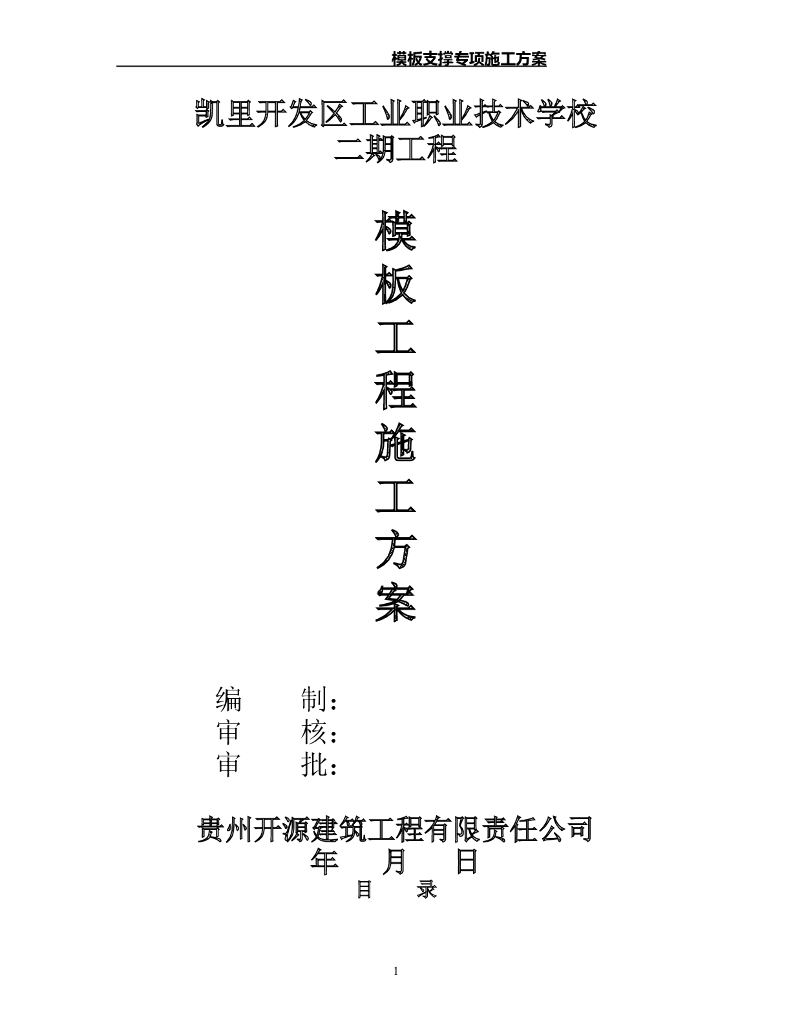 模板支撑专项施工方案

凯里开发区工业职业技术学校
二期工程

模
板
工
程
施
工
方
案

编　　制：
审　　核：
审　　批：

贵州开源建筑工程有限责任公司
年　月　日
目　录

1